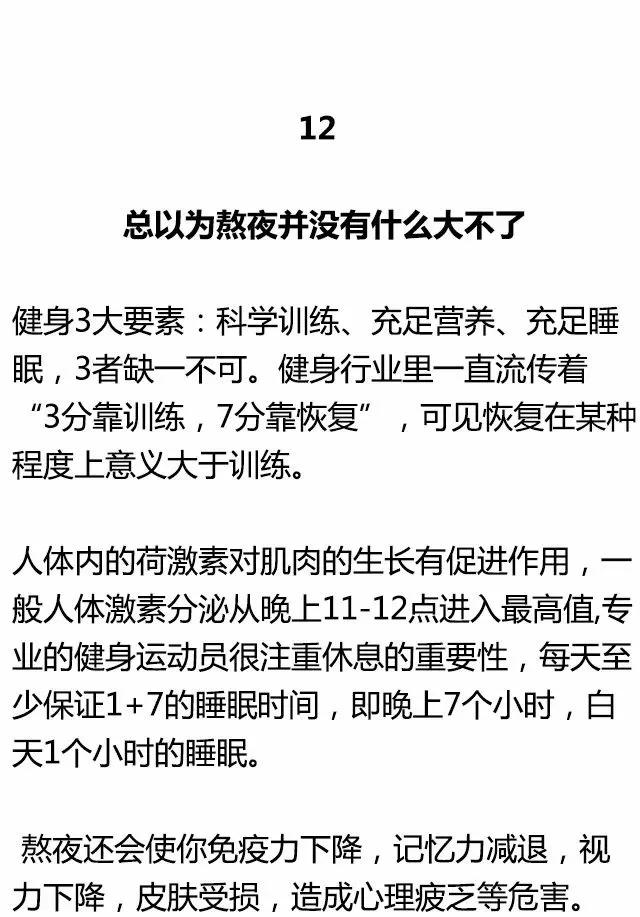 12

总以为熬夜并没有什么大不了

健身3大要素：科学训练、充足营养、充足睡眠，3者缺一不可。健身行业里一直流传着“3分靠训练，7分靠恢复”，可见恢复在某种程度上意义大于训练。

人体内的荷激素对肌肉的生长有促进作用，一般人体激素分泌从晚上11-12点进入最高值,专业的健身运动员很注重休息的重要性，每天至少保证1+7的睡眠时间，即晚上7个小时，白天1个小时的睡眠。

熬夜还会使你免疫力下降，记忆力减退，视力下降，皮肤受损，造成心理疲乏等危害。